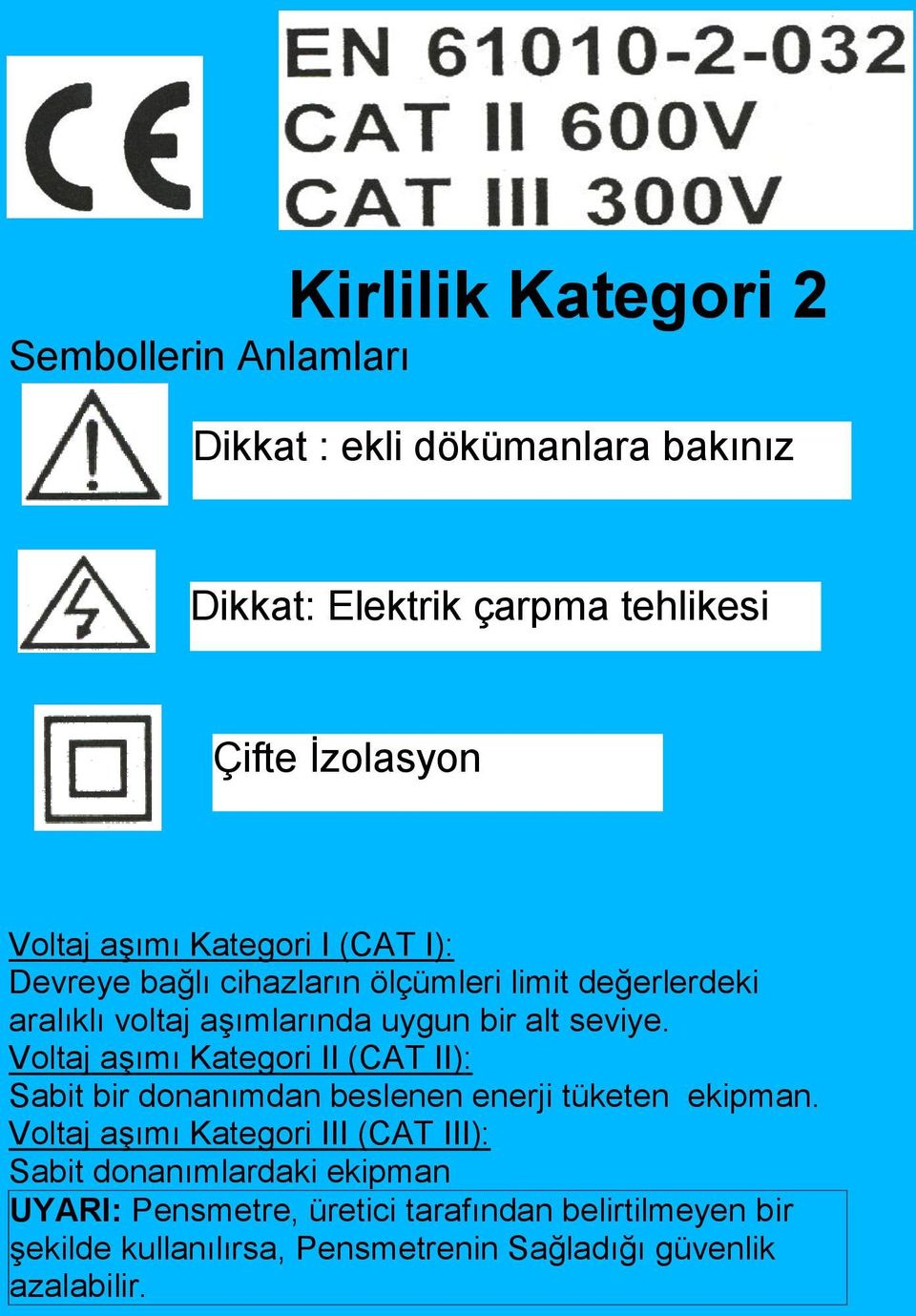 CE

EN 61010-2-032
CAT II 600V
CAT III 300V

Kirlilik Kategori 2

Sembollerin Anlamları

Dikkat : ekli dökümanlara bakınız

Dikkat: Elektrik çarpma tehlikesi

Çifte İzolasyon

Voltaj aşımı Kategori I (CAT I):
Devreye bağlı cihazların ölçümleri limit değerlerdeki aralıklı voltaj aşımlarında uygun bir alt seviye.
Voltaj aşımı Kategori II (CAT II):
Sabit bir donanımdan beslenen enerji tüketen ekipman.
Voltaj aşımı Kategori III (CAT III):
Sabit donanımlardaki ekipman

UYARI: Pensmetre, üretici tarafından belirtilmeyen bir şekilde kullanılırsa, Pensmetrenin Sağladığı güvenlik azalabilir.